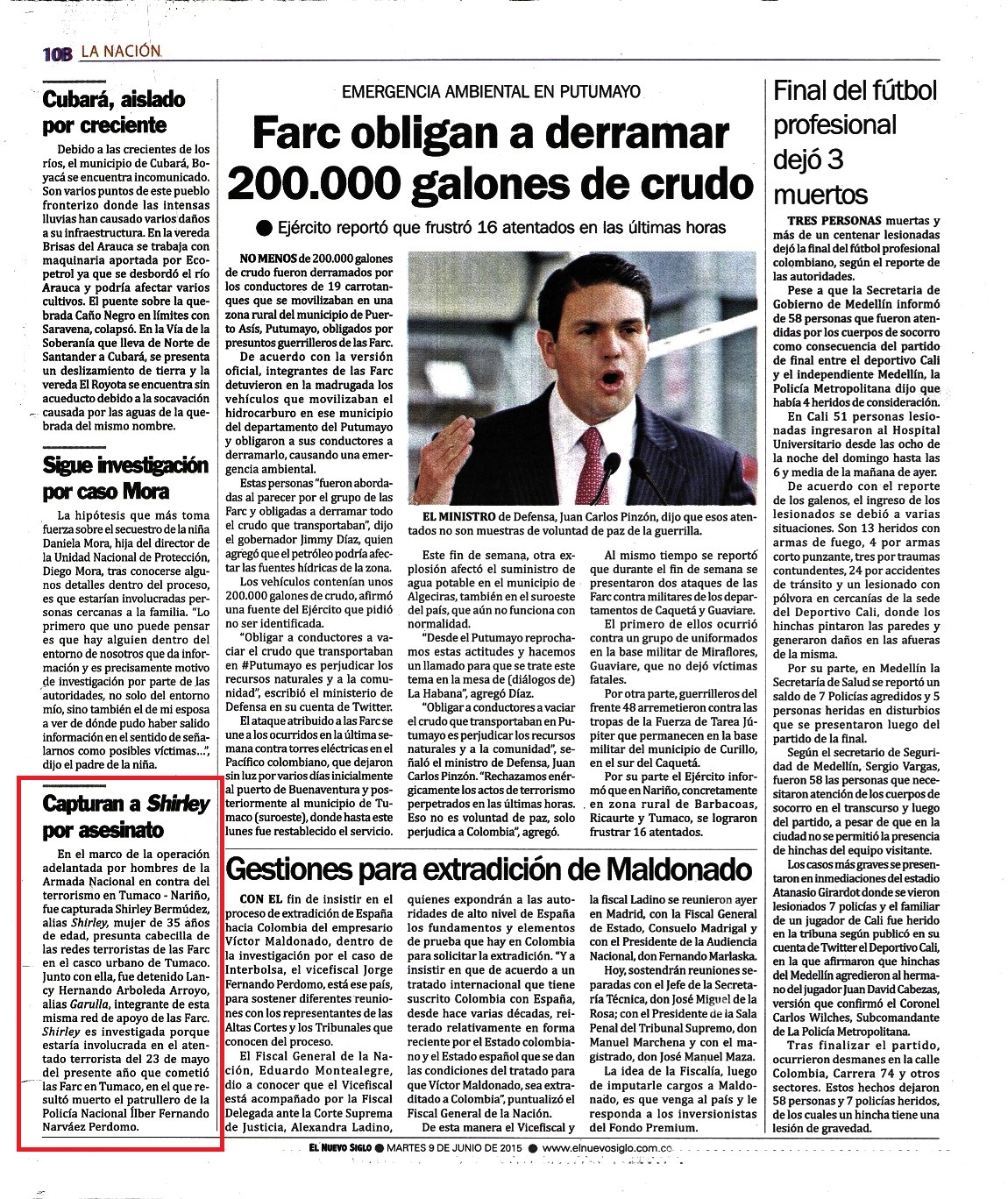 10B LA NACIÓN

Cubará, aislado por creciente

Debido a las crecientes de los ríos, el municipio de Cubará, Boyacá se encuentra incomunicado. Son varios puntos de este pueblo fronterizo donde las intensas lluvias han causado varios daños a su infraestructura. En la vereda Brisas del Arauca se trabaja con maquinaria aportada por Ecopetrol ya que se desbordó el río Arauca y podría afectar varios cultivos. El puente sobre la quebrada Caño Negro en límites con Saravena, colapsó. En la Vía de la Soberanía que lleva de Norte de Santander a Cubará, se presenta un deslizamiento de tierra y la vereda El Royota se encuentra sin acueducto debido a la socavación causada por las aguas de la quebrada del mismo nombre.

Sigue investigación por caso Mora

La hipótesis que más toma fuerza sobre el secuestro de la niña Daniela Mora, hija del director de la Unidad Nacional de Protección, Diego Mora, tras conocerse algunos detalles dentro del proceso, es que estarían involucradas personas cercanas a la familia. "Lo primero que uno puede pensar es que hay alguien dentro del entorno de nosotros que da información y es precisamente motivo de investigación por parte de las autoridades, no solo del entorno mío, sino también el de mi esposa a ver de dónde pudo haber salido información en el sentido de señalarnos como posibles víctimas...", dijo el padre de la niña.

Capturan a Shirley por asesinato

En el marco de la operación adelantada por hombres de la Armada Nacional en contra del terrorismo en Tumaco - Nariño, fue capturada Shirley Bermúdez, alias Shirley, mujer de 35 años de edad, presunta cabecilla de las redes terroristas de las Farc en el casco urbano de Tumaco. Junto con ella, fue detenido Lancy Hernando Arboleda Arroyo, alias Garulla, integrante de esta misma red de apoyo de las Farc. Shirley es investigada porque estaría involucrada en el atentado terrorista del 23 de mayo del presente año que cometió las Farc en Tumaco, en el que resultó muerto el patrullero de la Policía Nacional Ílber Fernando Narváez Perdomo.

EMERGENCIA AMBIENTAL EN PUTUMAYO

Farc obligan a derramar 200.000 galones de crudo

● Ejército reportó que frustró 16 atentados en las últimas horas

NO MENOS de 200.000 galones de crudo fueron derramados por los conductores de 19 carrotanques que se movilizaban en una zona rural del municipio de Puerto Asís, Putumayo, obligados por presuntos guerrilleros de las Farc.

De acuerdo con la versión oficial, integrantes de las Farc detuvieron en la madrugada los vehículos que movilizaban el hidrocarburo en ese municipio del departamento del Putumayo y obligaron a sus conductores a derramarlo, causando una emergencia ambiental.

Estas personas "fueron abordadas al parecer por el grupo de las Farc y obligadas a derramar todo el crudo que transportaban", dijo el gobernador Jimmy Díaz, quien agregó que el petróleo podría afectar las fuentes hídricas de la zona.

Los vehículos contenían unos 200.000 galones de crudo, afirmó una fuente del Ejército que pidió no ser identificada.

"Obligar a conductores a vaciar el crudo que transportaban en #Putumayo es perjudicar los recursos naturales y a la comunidad", escribió el ministerio de Defensa en su cuenta de Twitter.

El ataque atribuido a las Farc se une a los ocurridos en la última semana contra torres eléctricas en el Pacífico colombiano, que dejaron sin luz por varios días inicialmente al puerto de Buenaventura y posteriormente al municipio de Tumaco (suroeste), donde hasta este lunes fue restablecido el servicio.

EL MINISTRO de Defensa, Juan Carlos Pinzón, dijo que esos atentados no son muestras de voluntad de paz de la guerrilla.

Este fin de semana, otra explosión afectó el suministro de agua potable en el municipio de Algeciras, también en el suroeste del país, que aún no funciona con normalidad.

"Desde el Putumayo reprochamos estas actitudes y hacemos un llamado para que se trate este tema en la mesa de (diálogos de) La Habana", agregó Díaz.

"Obligar a conductores a vaciar el crudo que transportaban en Putumayo es perjudicar los recursos naturales y a la comunidad", señaló el ministro de Defensa, Juan Carlos Pinzón. "Rechazamos enérgicamente los actos de terrorismo perpetrados en las últimas horas. Eso no es voluntad de paz, solo perjudica a Colombia", agregó.

Al mismo tiempo se reportó que durante el fin de semana se presentaron dos ataques de las Farc contra militares de los departamentos de Caquetá y Guaviare.

El primero de ellos ocurrió contra un grupo de uniformados en la base militar de Miraflores, Guaviare, que no dejó víctimas fatales.

Por otra parte, guerrilleros del frente 48 arremetieron contra las tropas de la Fuerza de Tarea Júpiter que permanecen en la base militar del municipio de Curillo, en el sur del Caquetá.

Por su parte el Ejército informó que en Nariño, concretamente en zona rural de Barbacoas, Ricaurte y Tumaco, se lograron frustrar 16 atentados.

Gestiones para extradición de Maldonado

CON EL fin de insistir en el proceso de extradición de España hacia Colombia del empresario Víctor Maldonado, dentro de la investigación por el caso de Interbolsa, el vicefiscal Jorge Fernando Perdomo, está ese país, para sostener diferentes reuniones con los representantes de las Altas Cortes y los Tribunales que conocen del proceso.

El Fiscal General de la Nación, Eduardo Montealegre, dio a conocer que el Vicefiscal está acompañado por la Fiscal Delegada ante la Corte Suprema de Justicia, Alexandra Ladino, quienes expondrán a las autoridades de alto nivel de España los fundamentos y elementos de prueba que hay en Colombia para solicitar la extradición. "Y a insistir en que de acuerdo a un tratado internacional que tiene suscrito Colombia con España, desde hace varias décadas, reiterado relativamente en forma reciente por el Estado colombiano y el Estado español que se dan las condiciones del tratado para que Víctor Maldonado, sea extraditado a Colombia", puntualizó el Fiscal General de la Nación.

De esta manera el Vicefiscal y la fiscal Ladino se reunieron ayer en Madrid, con la Fiscal General de Estado, Consuelo Madrigal y con el Presidente de la Audiencia Nacional, don Fernando Marlaska.

Hoy, sostendrán reuniones separadas con el Jefe de la Secretaría Técnica, don José Miguel de la Rosa; con el Presidente de la Sala Penal del Tribunal Supremo, don Manuel Marchena y con el magistrado, don José Manuel Maza.

La idea de la Fiscalía, luego de imputarle cargos a Maldonado, es que venga al país y le responda a los inversionistas del Fondo Premium.

Final del fútbol profesional dejó 3 muertos

TRES PERSONAS muertas y más de un centenar lesionadas dejó la final del fútbol profesional colombiano, según el reporte de las autoridades.

Pese a que la Secretaria de Gobierno de Medellín informó de 58 personas que fueron atendidas por los cuerpos de socorro como consecuencia del partido de final entre el deportivo Cali y el independiente Medellín, la Policía Metropolitana dijo que había 4 heridos de consideración.

En Cali 51 personas lesionadas ingresaron al Hospital Universitario desde las ocho de la noche del domingo hasta las 6 y media de la mañana de ayer.

De acuerdo con el reporte de los galenos, el ingreso de los lesionados se debió a varias situaciones. Son 13 heridos con armas de fuego, 4 por armas corto punzante, tres por traumas contundentes, 24 por accidentes de tránsito y un lesionado con pólvora en cercanías de la sede del Deportivo Cali, donde los hinchas pintaron las paredes y generaron daños en las afueras de la misma.

Por su parte, en Medellín la Secretaría de Salud se reportó un saldo de 7 Policías agredidos y 5 personas heridas en disturbios que se presentaron luego del partido de la final.

Según el secretario de Seguridad de Medellín, Sergio Vargas, fueron 58 las personas que necesitaron atención de los cuerpos de socorro en el transcurso y luego del partido, a pesar de que en la ciudad no se permitió la presencia de hinchas del equipo visitante.

Los casos más graves se presentaron en inmediaciones del estadio Atanasio Girardot donde se vieron lesionados 7 policías y el familiar de un jugador de Cali fue herido en la tribuna según publicó en su cuenta de Twitter el Deportivo Cali, en la que afirmaron que hinchas del Medellín agredieron al hermano del jugador Juan David Cabezas, versión que confirmó el Coronel Carlos Wilches, Subcomandante de La Policía Metropolitana.

Tras finalizar el partido, ocurrieron desmanes en la calle Colombia, Carrera 74 y otros sectores. Estos hechos dejaron 58 personas y 7 policías heridos, de los cuales un hincha tiene una lesión de gravedad.

EL NUEVO SIGLO ● MARTES 9 DE JUNIO DE 2015 ● www.elnuevosiglo.com.co